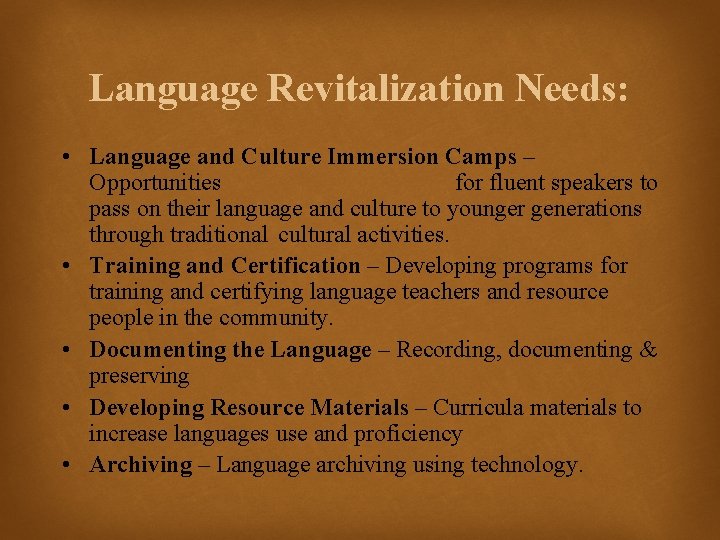 Language Revitalization Needs:

• Language and Culture Immersion Camps – Opportunities for fluent speakers to pass on their language and culture to younger generations through traditional cultural activities.
• Training and Certification – Developing programs for training and certifying language teachers and resource people in the community.
• Documenting the Language – Recording, documenting & preserving
• Developing Resource Materials – Curricula materials to increase languages use and proficiency
• Archiving – Language archiving using technology.